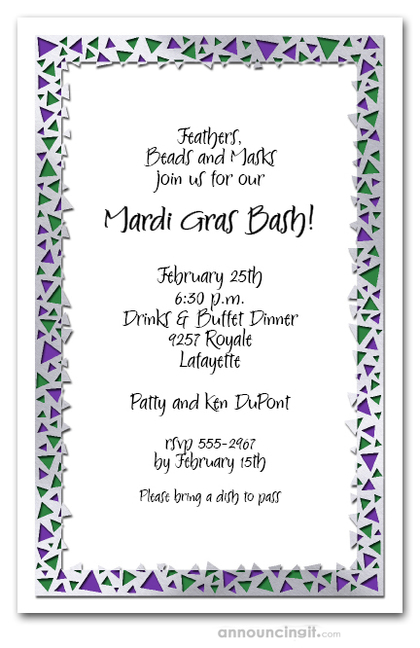 Feathers,
Beads and Masks
join us for our

Mardi Gras Bash!

February 25th
6:30 p.m.
Drinks & Buffet Dinner
9257 Royale
Lafayette

Patty and Ken DuPont

rsvp 555-2967
by February 15th

Please bring a dish to pass

announcingit.com